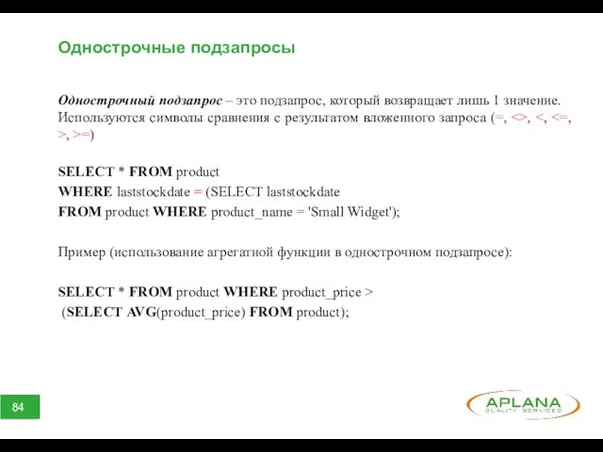 Однострочные подзапросы

Однострочный подзапрос – это подзапрос, который возвращает лишь 1 значение. Используются символы сравнения с результатом вложенного запроса (=, <>, <, <=, >, >=)

SELECT * FROM product
WHERE laststockdate = (SELECT laststockdate
FROM product WHERE product_name = 'Small Widget');

Пример (использование агрегатной функции в однострочном подзапросе):

SELECT * FROM product WHERE product_price >
(SELECT AVG(product_price) FROM product);

84

APLANA
QUALITY SERVICES